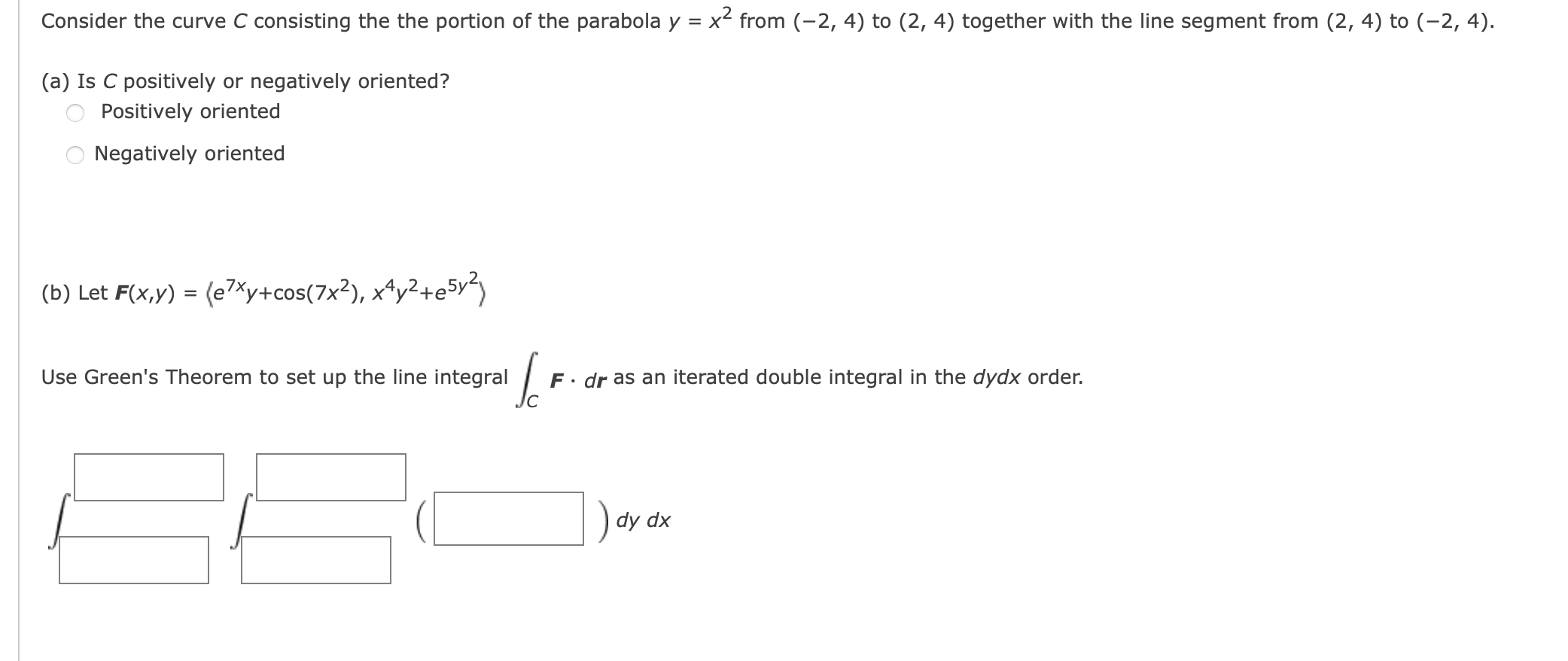 Consider the curve $C$ consisting the the portion of the parabola $y = x^2$ from $(-2, 4)$ to $(2, 4)$ together with the line segment from $(2, 4)$ to $(-2, 4)$.

(a) Is $C$ positively or negatively oriented?

Positively oriented

Negatively oriented

(b) Let $\mathbf{F}(x,y) = \langle e^{7x}y+\cos(7x^2), x^4y^2+e^{5y^2} \rangle$

Use Green's Theorem to set up the line integral $\int_C \mathbf{F} \cdot d\mathbf{r}$ as an iterated double integral in the $dydx$ order.

$\int \int ( \quad ) \, dy \, dx$